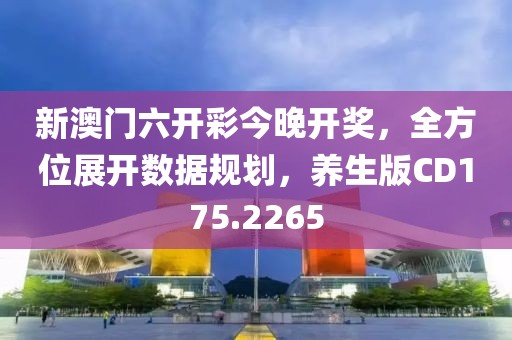 新澳门六开彩今晚开奖，全方位展开数据规划，养生版CD175.2265